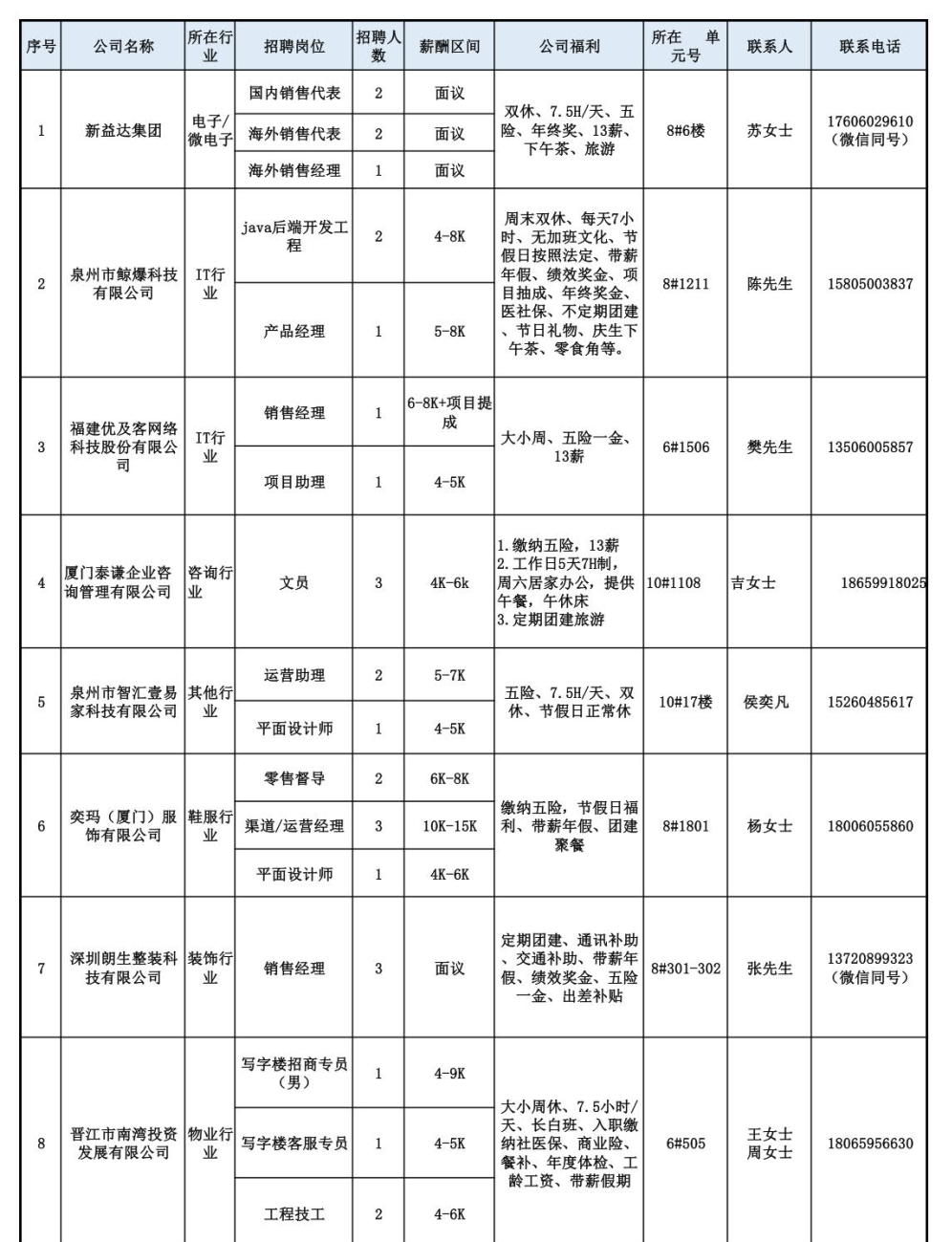 | 序号 | 公司名称 | 所在行业 | 招聘岗位 | 招聘人数 | 薪酬区间 | 公司福利 | 所在 单元号 | 联系人 | 联系电话 |
|---|---|---|---|---|---|---|---|---|---|
| 1 | 新益达集团 | 电子/微电子 | 国内销售代表 | 2 | 面议 | 双休、7.5H/天、五险、年终奖、13薪、下午茶、旅游 | 8#6楼 | 苏女士 | 17606029610（微信同号） |
| | | | 海外销售代表 | 2 | 面议 | | | | |
| | | | 海外销售经理 | 1 | 面议 | | | | |
| 2 | 泉州市鲸爆科技有限公司 | IT行业 | java后端开发工程 | 2 | 4-8K | 周末双休、每天7小时、无加班文化、节假日按照法定、带薪年假、绩效奖金、项目抽成、年终奖金、医社保、不定期团建、节日礼物、庆生下午茶、零食角等。 | 8#1211 | 陈先生 | 15805003837 |
| | | | 产品经理 | 1 | 5-8K | | | | |
| 3 | 福建优及客网络科技股份有限公司 | IT行业 | 销售经理 | 1 | 6-8K+项目提成 | 大小周、五险一金、13薪 | 6#1506 | 樊先生 | 13506005857 |
| | | | 项目助理 | 1 | 4-5K | | | | |
| 4 | 厦门泰谦企业咨询管理有限公司 | 咨询行业 | 文员 | 3 | 4K-6k | 1.缴纳五险，13薪 2.工作日5天7H制，周六居家办公，提供午餐，午休床 3.定期团建旅游 | 10#1108 | 吉女士 | 18659918025 |
| 5 | 泉州市智汇壹易家科技有限公司 | 其他行业 | 运营助理 | 2 | 5-7K | 五险、7.5H/天、双休、节假日正常休 | 10#17楼 | 侯奕凡 | 15260485617 |
| | | | 平面设计师 | 1 | 4-5K | | | | |
| 6 | 奕玛（厦门）服饰有限公司 | 鞋服行业 | 零售督导 | 2 | 6K-8K | 缴纳五险，节假日福利、带薪年假、团建聚餐 | 8#1801 | 杨女士 | 18006055860 |
| | | | 渠道/运营经理 | 3 | 10K-15K | | | | |
| | | | 平面设计师 | 1 | 4K-6K | | | | |
| 7 | 深圳朗生整装科技有限公司 | 装饰行业 | 销售经理 | 3 | 面议 | 定期团建、通讯补助、交通补助、带薪年假、绩效奖金、五险一金、出差补贴 | 8#301-302 | 张先生 | 13720899323（微信同号） |
| 8 | 晋江市南湾投资发展有限公司 | 物业行业 | 写字楼招商专员（男） | 1 | 4-9K | 大小周休、7.5小时/天、长白班、入职缴纳社医保、商业险、餐补、年度体检、工龄工资、带薪假期 | 6#505 | 王女士 周女士 | 18065956630 |
| | | | 写字楼客服专员 | 1 | 4-5K | | | | |
| | | | 工程技工 | 2 | 4-6K | | | | |